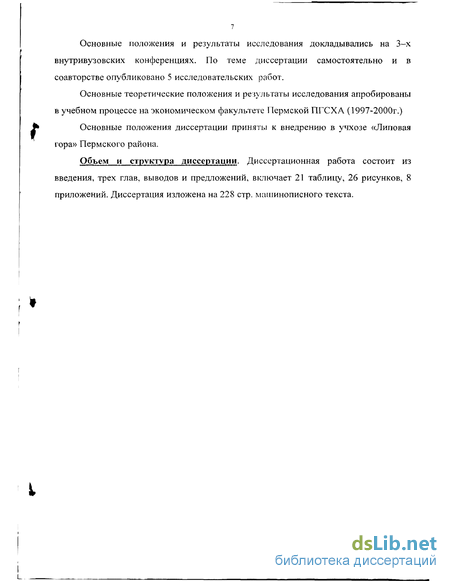 7

Основные положения и результаты исследования докладывались на 3–х внутривузовских конференциях. По теме диссертации самостоятельно и в соавторстве опубликовано 5 исследовательских работ.

Основные теоретические положения и результаты исследования апробированы в учебном процессе на экономическом факультете Пермской ПГСХА (1997-2000г.)

Основные положения диссертации приняты к внедрению в учхозе «Липовая гора» Пермского района.

Объем и структура диссертации. Диссертационная работа состоит из введения, трех глав, выводов и предложений, включает 21 таблицу, 26 рисунков, 8 приложений. Диссертация изложена на 228 стр. машинописного текста.

dsLib.net
библиотека диссертаций